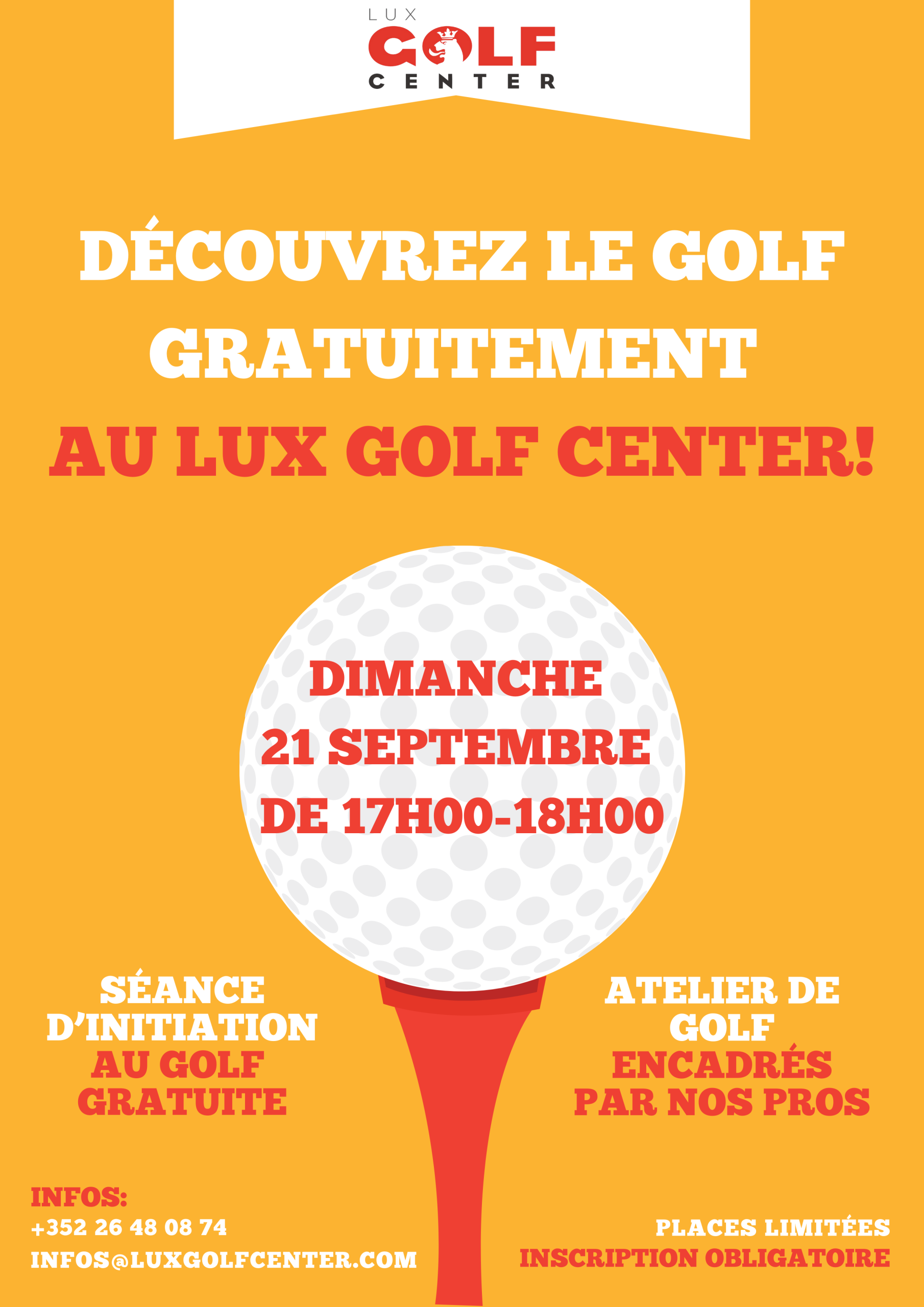 LUX
GOLF
CENTER

DÉCOUVREZ LE GOLF GRATUITEMENT
AU LUX GOLF CENTER!

DIMANCHE
21 SEPTEMBRE
DE 17H00-18H00

SÉANCE D'INITIATION AU GOLF GRATUITE

ATELIER DE GOLF ENCADRÉS PAR NOS PROS

INFOS:
+352 26 48 08 74
INFOS@LUXGOLFCENTER.COM

PLACES LIMITÉES
INSCRIPTION OBLIGATOIRE